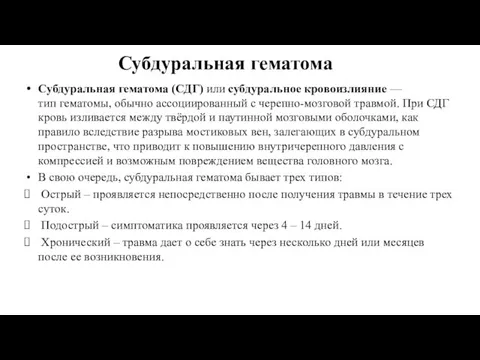 Субдуральная гематома

• Субдуральная гематома (СДГ) или субдуральное кровоизлияние — тип гематомы, обычно ассоциированный с черепно-мозговой травмой. При СДГ кровь изливается между твёрдой и паутинной мозговыми оболочками, как правило вследствие разрыва мостиковых вен, залегающих в субдуральном пространстве, что приводит к повышению внутричерепного давления с компрессией и возможным повреждением вещества головного мозга.

• В свою очередь, субдуральная гематома бывает трех типов:

 Острый – проявляется непосредственно после получения травмы в течение трех суток.

 Подострый – симптоматика проявляется через 4 – 14 дней.

 Хронический – травма дает о себе знать через несколько дней или месяцев после ее возникновения.